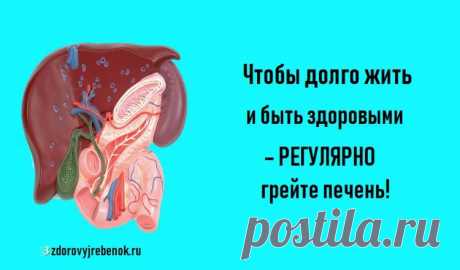 Чтобы долго жить

и быть здоровыми

– РЕГУЛЯРНО

грейте печень!

postila.ru

zdorovyjrebenok.ru